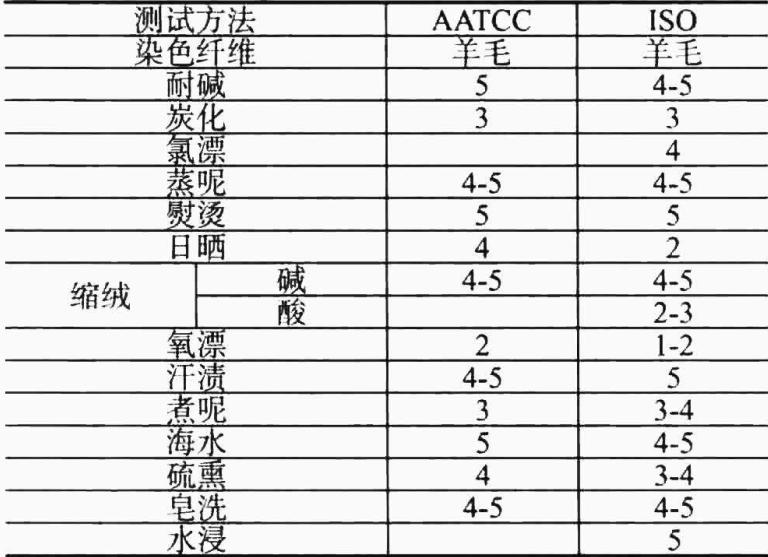 | 测试方法 | | AATCC | ISO |
|---|---|---|---|
| 染色纤维 | | 羊毛 | 羊毛 |
| 耐碱 | | 5 | 4-5 |
| 炭化 | | 3 | 3 |
| 氯漂 | | | 4 |
| 蒸呢 | | 4-5 | 4-5 |
| 熨烫 | | 5 | 5 |
| 日晒 | | 4 | 2 |
| 缩绒 | 碱 | 4-5 | 4-5 |
| | 酸 | | 2-3 |
| 氧漂 | | 2 | 1-2 |
| 汗渍 | | 4-5 | 5 |
| 煮呢 | | 3 | 3-4 |
| 海水 | | 5 | 4-5 |
| 硫熏 | | 4 | 3-4 |
| 皂洗 | | 4-5 | 4-5 |
| 水浸 | | | 5 |